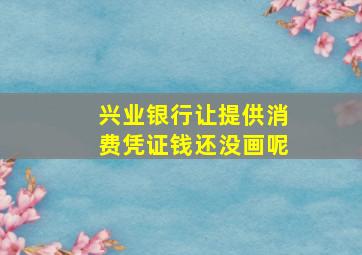 兴业银行让提供消费凭证钱还没画呢